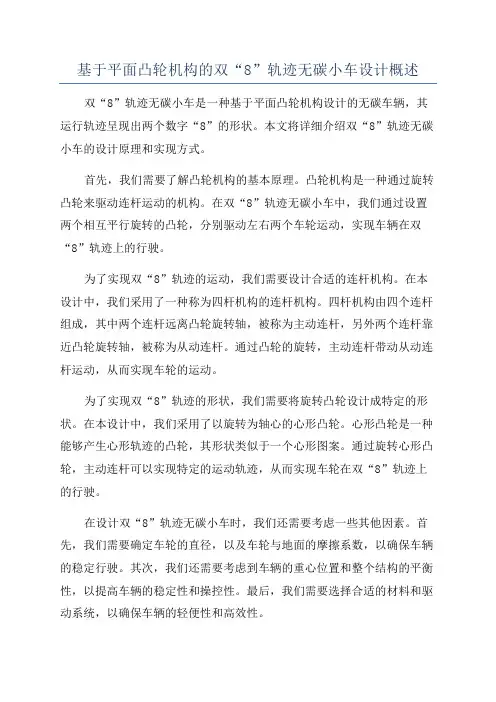 基于平面凸轮机构的双“8”轨迹无碳小车设计概述

双“8”轨迹无碳小车是一种基于平面凸轮机构设计的无碳车辆，其运行轨迹呈现出两个数字“8”的形状。本文将详细介绍双“8”轨迹无碳小车的设计原理和实现方式。

首先，我们需要了解凸轮机构的基本原理。凸轮机构是一种通过旋转凸轮来驱动连杆运动的机构。在双“8”轨迹无碳小车中，我们通过设置两个相互平行旋转的凸轮，分别驱动左右两个车轮运动，实现车辆在双“8”轨迹上的行驶。

为了实现双“8”轨迹的运动，我们需要设计合适的连杆机构。在本设计中，我们采用了一种称为四杆机构的连杆机构。四杆机构由四个连杆组成，其中两个连杆远离凸轮旋转轴，被称为主动连杆，另外两个连杆靠近凸轮旋转轴，被称为从动连杆。通过凸轮的旋转，主动连杆带动从动连杆运动，从而实现车轮的运动。

为了实现双“8”轨迹的形状，我们需要将旋转凸轮设计成特定的形状。在本设计中，我们采用了以旋转为轴心的心形凸轮。心形凸轮是一种能够产生心形轨迹的凸轮，其形状类似于一个心形图案。通过旋转心形凸轮，主动连杆可以实现特定的运动轨迹，从而实现车轮在双“8”轨迹上的行驶。

在设计双“8”轨迹无碳小车时，我们还需要考虑一些其他因素。首先，我们需要确定车轮的直径，以及车轮与地面的摩擦系数，以确保车辆的稳定行驶。其次，我们还需要考虑到车辆的重心位置和整个结构的平衡性，以提高车辆的稳定性和操控性。最后，我们需要选择合适的材料和驱动系统，以确保车辆的轻便性和高效性。